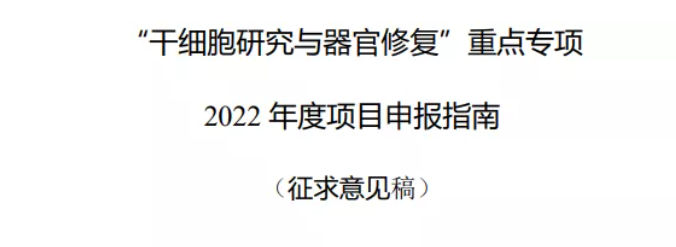 “干细胞研究与器官修复”重点专项

2022 年度项目申报指南

（征求意见稿）